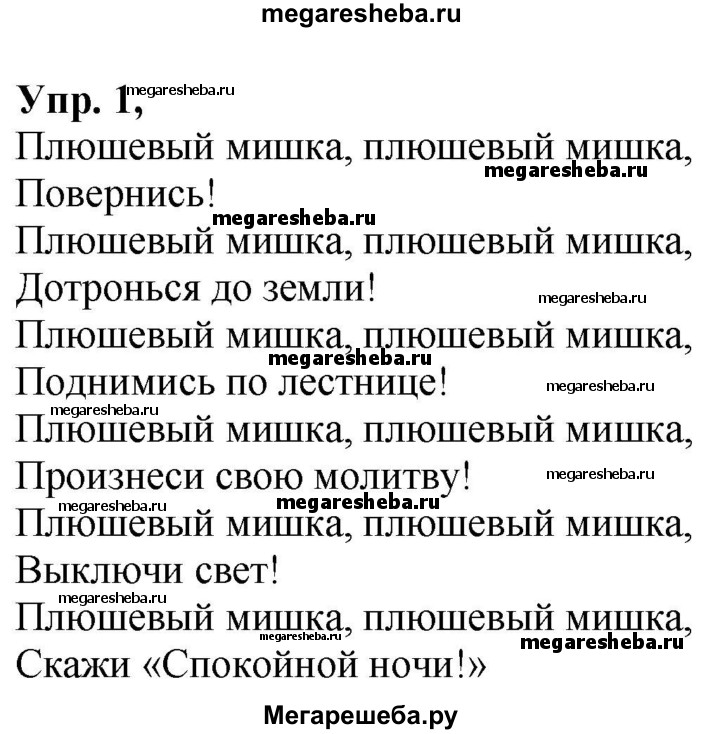 megaresheba.ru

Упр. 1, megaresheba.ru

Плюшевый мишка, плюшевый мишка,
megaresheba.ru
Повернись!
megaresheba.ru
Плюшевый мишка, плюшевый мишка,
Дотронься до земли! megaresheba.ru
Плюшевый мишка, плюшевый мишка,
megaresheba.ru
Поднимись по лестнице! megaresheba.ru
megaresheba.ru
Плюшевый мишка, плюшевый мишка,
Произнеси свою молитву! megaresheba.ru
megaresheba.ru megaresheba.ru
Плюшевый мишка, плюшевый мишка,
Выключи свет!
megaresheba.ru
Плюшевый мишка, плюшевый мишка,
megaresheba.ru megaresheba.ru
Скажи «Спокойной ночи!»

Мегарешеба.ру